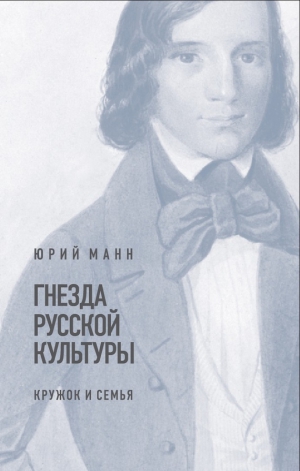 ЮРИЙ МАНН

ГНЕЗДА РУССКОЙ КУЛЬТУРЫ

КРУЖОК И СЕМЬЯ